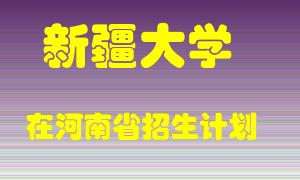 新疆大学

在河南省招生计划